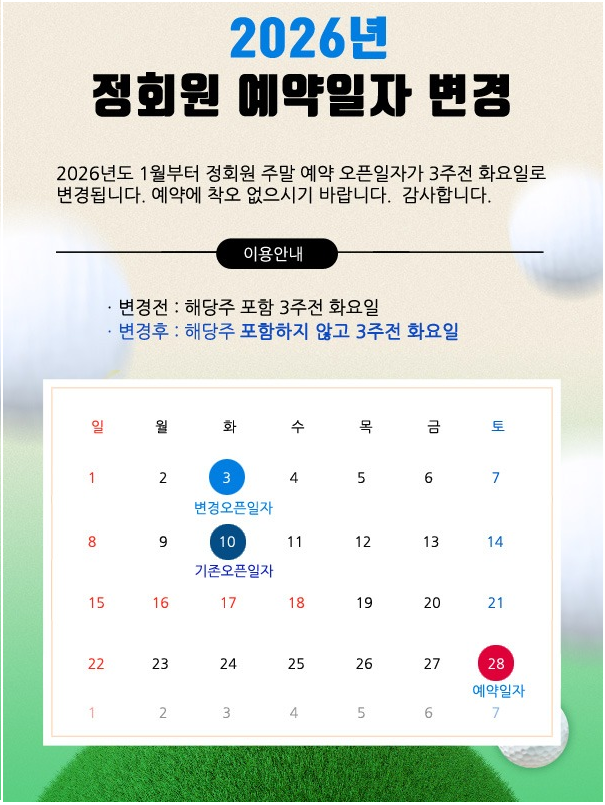 2026년
정회원 예약일자 변경

2026년도 1월부터 정회원 주말 예약 오픈일자가 3주전 화요일로 변경됩니다. 예약에 착오 없으시기 바랍니다. 감사합니다.

이용안내

· 변경전 : 해당주 포함 3주전 화요일
· 변경후 : 해당주 포함하지 않고 3주전 화요일

| 일 | 월 | 화 | 수 | 목 | 금 | 토 |
|---|---|---|---|---|---|---|
| 1 | 2 | 3 변경오픈일자 | 4 | 5 | 6 | 7 |
| 8 | 9 | 10 기존오픈일자 | 11 | 12 | 13 | 14 |
| 15 | 16 | 17 | 18 | 19 | 20 | 21 |
| 22 | 23 | 24 | 25 | 26 | 27 | 28 예약일자 |
| 1 | 2 | 3 | 4 | 5 | 6 | 7 |